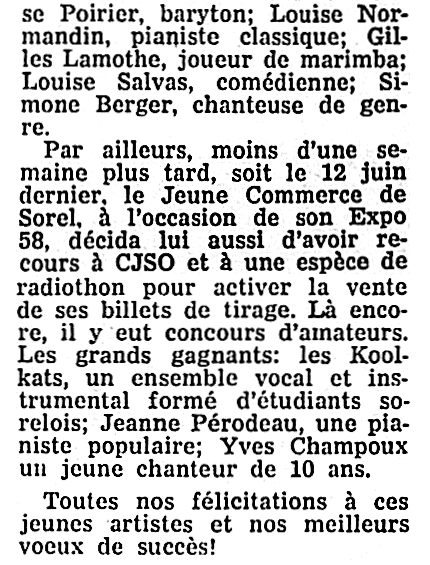 se Poirier, baryton; Louise Normandin, pianiste classique; Gilles Lamothe, joueur de marimba; Louise Salvas, comédienne; Simone Berger, chanteuse de genre.

Par ailleurs, moins d'une semaine plus tard, soit le 12 juin dernier, le Jeune Commerce de Sorel, à l'occasion de son Expo 58, décida lui aussi d'avoir recours à CJSO et à une espèce de radiothon pour activer la vente de ses billets de tirage. Là encore, il y eut concours d'amateurs. Les grands gagnants: les Koolkats, un ensemble vocal et instrumental formé d'étudiants sorelois; Jeanne Pérodeau, une pianiste populaire; Yves Champoux un jeune chanteur de 10 ans.

Toutes nos félicitations à ces jeunes artistes et nos meilleurs voeux de succès!